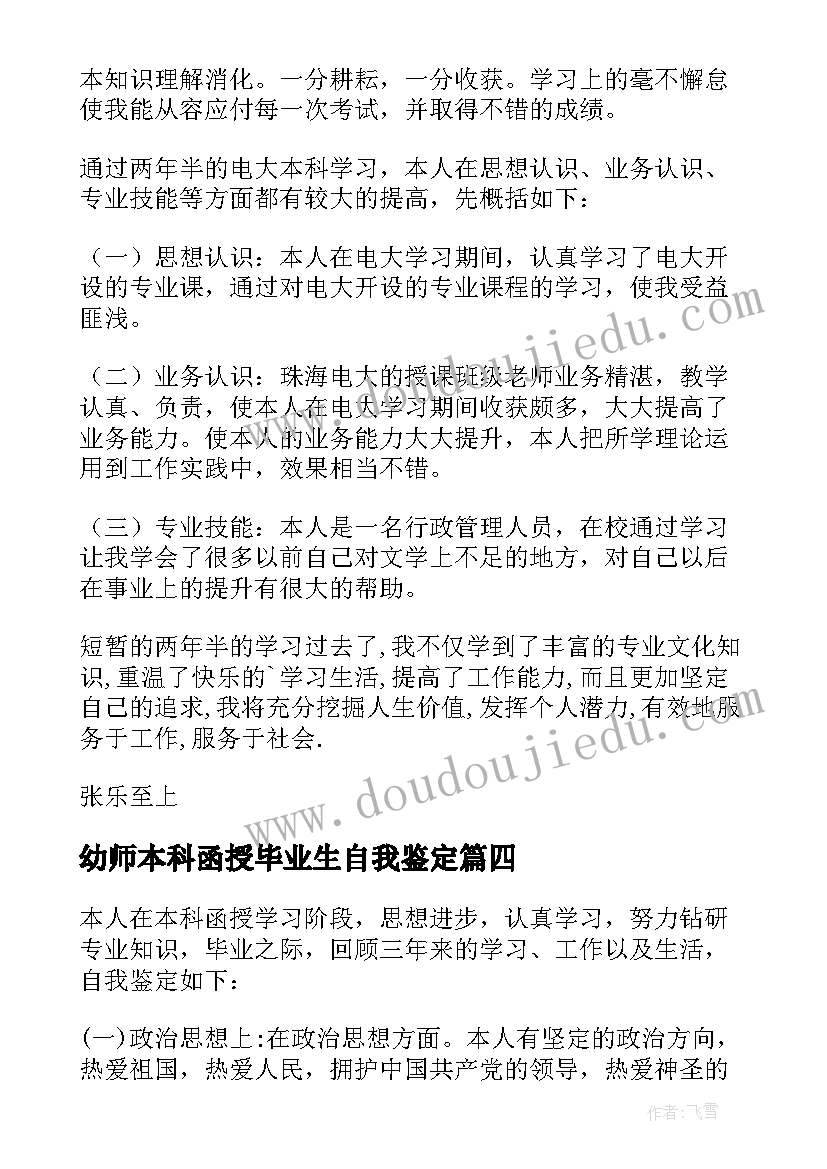 本知识理解消化。一分耕耘，一分收获。学习上的毫不懈怠使我能从容应付每一次考试，并取得不错的成绩。

通过两年半的电大本科学习，本人在思想认识、业务认识、专业技能等方面都有较大的提高，先概括如下：

（一）思想认识：本人在电大学习期间，认真学习了电大开设的专业课，通过对电大开设的专业课程的学习，使我受益匪浅。

（二）业务认识：珠海电大的授课班级老师业务精湛，教学认真、负责，使本人在电大学习期间收获颇多，大大提高了业务能力。使本人的业务能力大大提升，本人把所学理论运用到工作实践中，效果相当不错。

（三）专业技能：本人是一名行政管理人员，在校通过学习让我学会了很多以前自己对文学上不足的地方，对自己以后在事业上的提升有很大的帮助。

短暂的两年半的学习过去了,我不仅学到了丰富的专业文化知识,重温了快乐的`学习生活,提高了工作能力,而且更加坚定自己的追求,我将充分挖掘人生价值,发挥个人潜力,有效地服务于工作,服务于社会.

张乐至上

幼师本科函授毕业生自我鉴定篇四

本人在本科函授学习阶段，思想进步，认真学习，努力钻研专业知识，毕业之际，回顾三年来的学习、工作以及生活，自我鉴定如下：

(一)政治思想上:在政治思想方面。本人有坚定的政治方向，热爱祖国，热爱人民，拥护中国共产党的领导，热爱神圣的

www.doudoujiedu.com
www.doudoujiedu.com

作者：飞雪